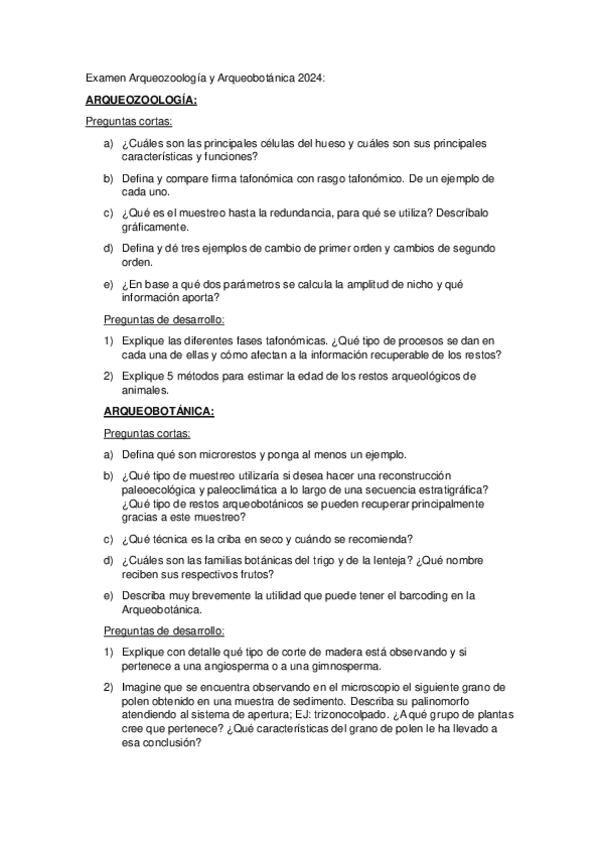 Examen Arqueozoología y Arqueobotánica 2024:

ARQUEOZOOLOGÍA:

Preguntas cortas:

a) ¿Cuáles son las principales células del hueso y cuáles son sus principales características y funciones?

b) Defina y compare firma tafonómica con rasgo tafonómico. De un ejemplo de cada uno.

c) ¿Qué es el muestreo hasta la redundancia, para qué se utiliza? Descríbalo gráficamente.

d) Defina y dé tres ejemplos de cambio de primer orden y cambios de segundo orden.

e) ¿En base a qué dos parámetros se calcula la amplitud de nicho y qué información aporta?

Preguntas de desarrollo:

1) Explique las diferentes fases tafonómicas. ¿Qué tipo de procesos se dan en cada una de ellas y cómo afectan a la información recuperable de los restos?

2) Explique 5 métodos para estimar la edad de los restos arqueológicos de animales.

ARQUEOBOTÁNICA:

Preguntas cortas:

a) Defina qué son microrestos y ponga al menos un ejemplo.

b) ¿Qué tipo de muestreo utilizaría si desea hacer una reconstrucción paleoecológica y paleoclimática a lo largo de una secuencia estratigráfica? ¿Qué tipo de restos arqueobotánicos se pueden recuperar principalmente gracias a este muestreo?

c) ¿Qué técnica es la criba en seco y cuándo se recomienda?

d) ¿Cuáles son las familias botánicas del trigo y de la lenteja? ¿Qué nombre reciben sus respectivos frutos?

e) Describa muy brevemente la utilidad que puede tener el barcoding en la Arqueobotánica.

Preguntas de desarrollo:

1) Explique con detalle qué tipo de corte de madera está observando y si pertenece a una angiosperma o a una gimnosperma.

2) Imagine que se encuentra observando en el microscopio el siguiente grano de polen obtenido en una muestra de sedimento. Describa su palinomorfo atendiendo al sistema de apertura; EJ: trizonocolpado. ¿A qué grupo de plantas cree que pertenece? ¿Qué características del grano de polen le ha llevado a esa conclusión?